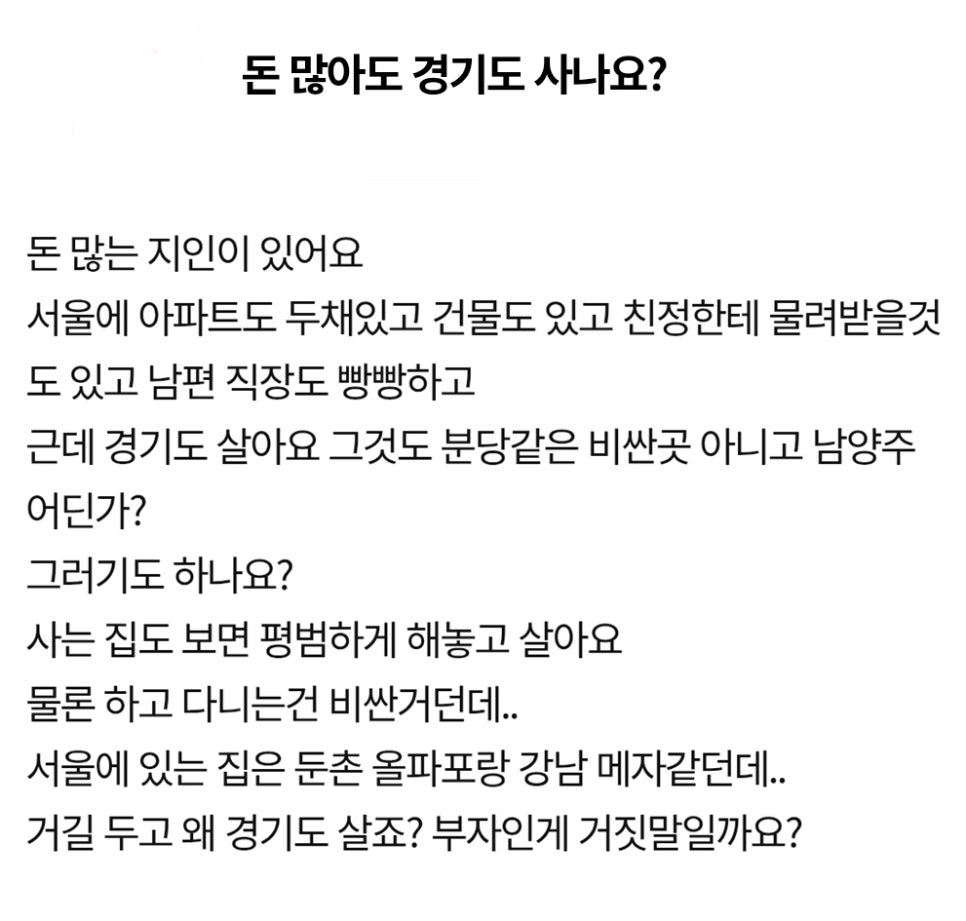 돈 많아도 경기도 사나요?

돈 많는 지인이 있어요
서울에 아파트도 두채있고 건물도 있고 친정한테 물려받을것도 있고 남편 직장도 빵빵하고
근데 경기도 살아요 그것도 분당같은 비싼곳 아니고 남양주 어딘가?
그러기도 하나요?
사는 집도 보면 평범하게 해놓고 살아요
물론 하고 다니는건 비싼거던데..
서울에 있는 집은 둔촌 올파포랑 강남 메자같던데..
거길 두고 왜 경기도 살죠? 부자인게 거짓말일까요?